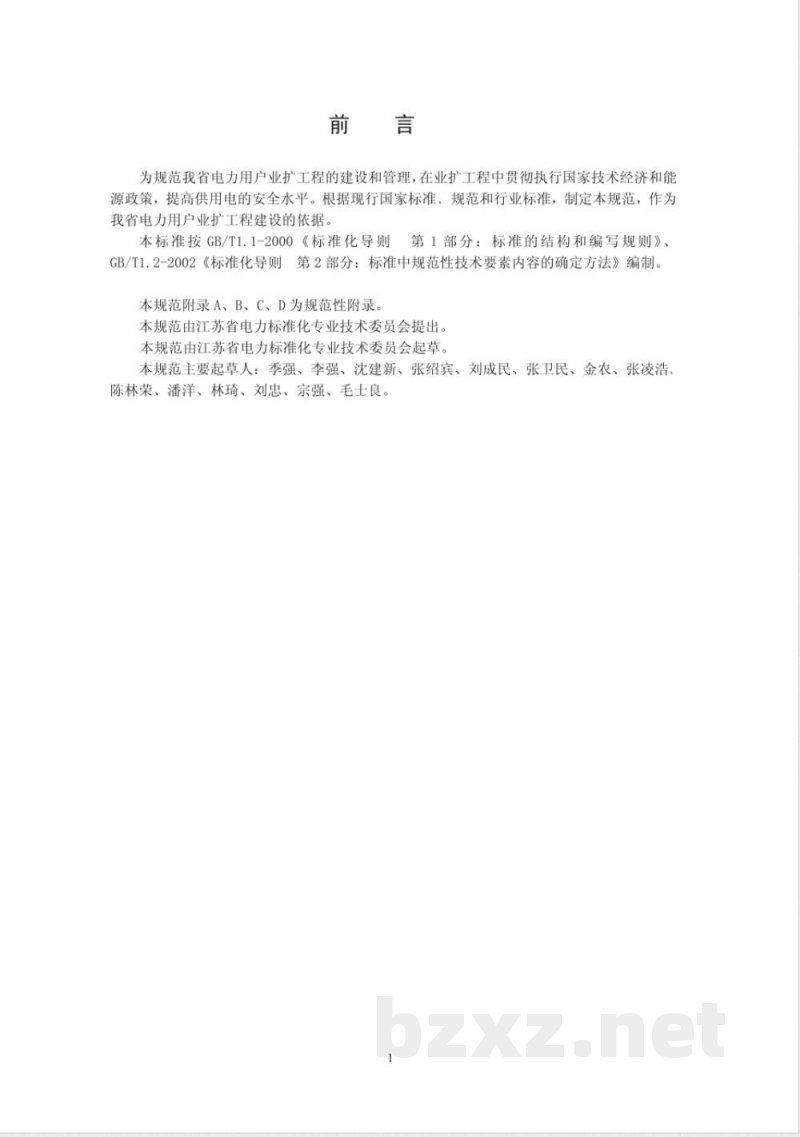 前 言

为规范我省电力用户业扩工程的建设和管理，在业扩工程中贯彻执行国家技术经济和能源政策，提高供用电的安全水平。根据现行国家标准、规范和行业标准，制定本规范，作为我省电力用户业扩工程建设的依据。

本标准按GB/T1.1-2000《标准化导则 第1部分：标准的结构和编写规则》、GB/T1.2-2002《标准化导则 第2部分：标准中规范性技术要素内容的确定方法》编制。

本规范附录A、B、C、D为规范性附录。

本规范由江苏省电力标准化专业技术委员会提出。

本规范由江苏省电力标准化专业技术委员会起草。

本规范主要起草人：季强、李强、沈建新、张绍宾、刘成民、张卫民、金农、张凌浩、陈林荣、潘洋、林琦、刘忠、宗强、毛士良。

1

bzxz.net